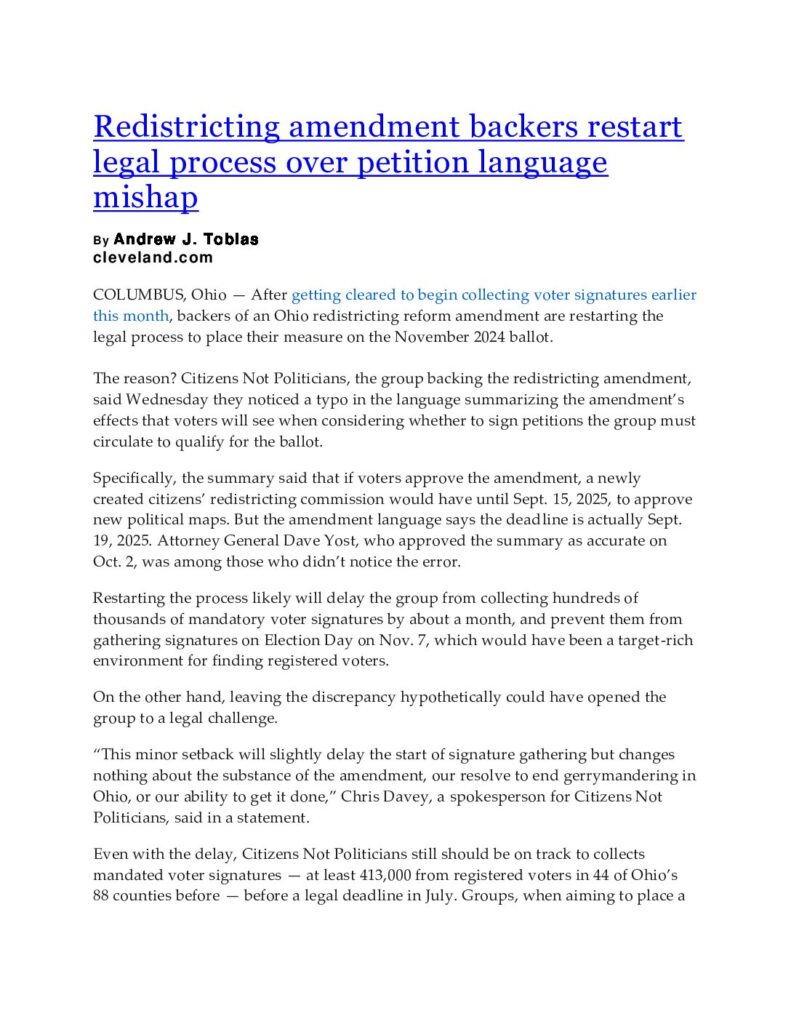 Redistricting amendment backers restart legal process over petition language mishap

By Andrew J. Tobias
cleveland.com

COLUMBUS, Ohio — After getting cleared to begin collecting voter signatures earlier this month, backers of an Ohio redistricting reform amendment are restarting the legal process to place their measure on the November 2024 ballot.

The reason? Citizens Not Politicians, the group backing the redistricting amendment, said Wednesday they noticed a typo in the language summarizing the amendment's effects that voters will see when considering whether to sign petitions the group must circulate to qualify for the ballot.

Specifically, the summary said that if voters approve the amendment, a newly created citizens' redistricting commission would have until Sept. 15, 2025, to approve new political maps. But the amendment language says the deadline is actually Sept. 19, 2025. Attorney General Dave Yost, who approved the summary as accurate on Oct. 2, was among those who didn't notice the error.

Restarting the process likely will delay the group from collecting hundreds of thousands of mandatory voter signatures by about a month, and prevent them from gathering signatures on Election Day on Nov. 7, which would have been a target-rich environment for finding registered voters.

On the other hand, leaving the discrepancy hypothetically could have opened the group to a legal challenge.

"This minor setback will slightly delay the start of signature gathering but changes nothing about the substance of the amendment, our resolve to end gerrymandering in Ohio, or our ability to get it done," Chris Davey, a spokesperson for Citizens Not Politicians, said in a statement.

Even with the delay, Citizens Not Politicians still should be on track to collects mandated voter signatures — at least 413,000 from registered voters in 44 of Ohio's 88 counties before — before a legal deadline in July. Groups, when aiming to place a